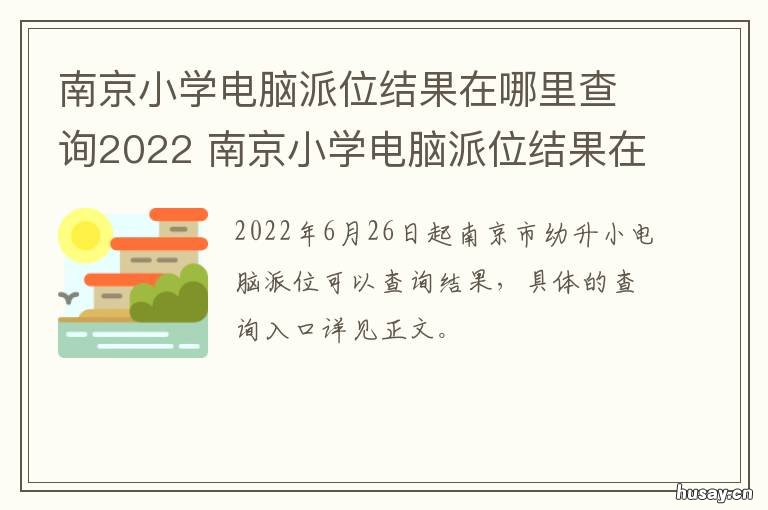 南京小学电脑派位结果在哪里查询2022 南京小学电脑派位结果在

2022年6月26日起南京市幼升小电脑派位可以查询结果，具体的查询入口详见正文。

husay.cn